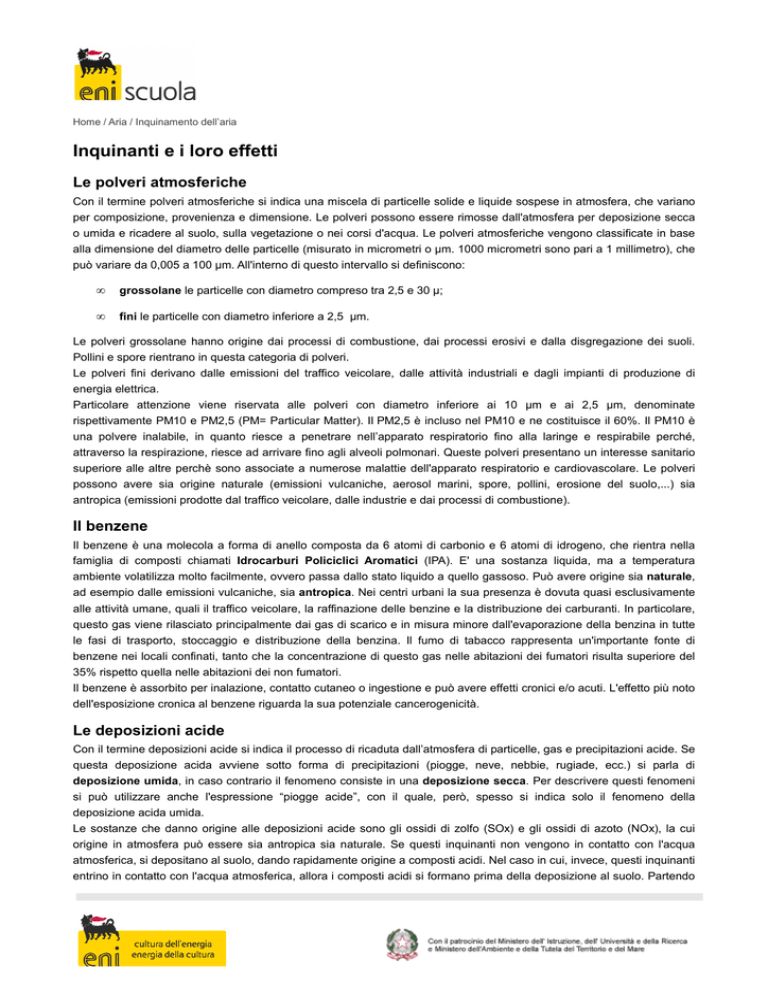 eni scuola

Home / Aria / Inquinamento dell'aria

Inquinanti e i loro effetti

Le polveri atmosferiche

Con il termine polveri atmosferiche si indica una miscela di particelle solide e liquide sospese in atmosfera, che variano per composizione, provenienza e dimensione. Le polveri possono essere rimosse dall'atmosfera per deposizione secca o umida e ricadere al suolo, sulla vegetazione o nei corsi d'acqua. Le polveri atmosferiche vengono classificate in base alla dimensione del diametro delle particelle (misurato in micrometri o µm. 1000 micrometri sono pari a 1 millimetro), che può variare da 0,005 a 100 µm. All'interno di questo intervallo si definiscono:

∞ grossolane le particelle con diametro compreso tra 2,5 e 30 µ;

∞ fini le particelle con diametro inferiore a 2,5 µm.

Le polveri grossolane hanno origine dai processi di combustione, dai processi erosivi e dalla disgregazione dei suoli. Pollini e spore rientrano in questa categoria di polveri.
Le polveri fini derivano dalle emissioni del traffico veicolare, dalle attività industriali e dagli impianti di produzione di energia elettrica.
Particolare attenzione viene riservata alle polveri con diametro inferiore ai 10 µm e ai 2,5 µm, denominate rispettivamente PM10 e PM2,5 (PM= Particular Matter). Il PM2,5 è incluso nel PM10 e ne costituisce il 60%. Il PM10 è una polvere inalabile, in quanto riesce a penetrare nell'apparato respiratorio fino alla laringe e respirabile perché, attraverso la respirazione, riesce ad arrivare fino agli alveoli polmonari. Queste polveri presentano un interesse sanitario superiore alle altre perchè sono associate a numerose malattie dell'apparato respiratorio e cardiovascolare. Le polveri possono avere sia origine naturale (emissioni vulcaniche, aerosol marini, spore, pollini, erosione del suolo,...) sia antropica (emissioni prodotte dal traffico veicolare, dalle industrie e dai processi di combustione).

Il benzene

Il benzene è una molecola a forma di anello composta da 6 atomi di carbonio e 6 atomi di idrogeno, che rientra nella famiglia di composti chiamati Idrocarburi Policiclici Aromatici (IPA). E' una sostanza liquida, ma a temperatura ambiente volatilizza molto facilmente, ovvero passa dallo stato liquido a quello gassoso. Può avere origine sia naturale, ad esempio dalle emissioni vulcaniche, sia antropica. Nei centri urbani la sua presenza è dovuta quasi esclusivamente alle attività umane, quali il traffico veicolare, la raffinazione delle benzine e la distribuzione dei carburanti. In particolare, questo gas viene rilasciato principalmente dai gas di scarico e in misura minore dall'evaporazione della benzina in tutte le fasi di trasporto, stoccaggio e distribuzione della benzina. Il fumo di tabacco rappresenta un'importante fonte di benzene nei locali confinati, tanto che la concentrazione di questo gas nelle abitazioni dei fumatori risulta superiore del 35% rispetto quella nelle abitazioni dei non fumatori.
Il benzene è assorbito per inalazione, contatto cutaneo o ingestione e può avere effetti cronici e/o acuti. L'effetto più noto dell'esposizione cronica al benzene riguarda la sua potenziale cancerogenicità.

Le deposizioni acide

Con il termine deposizioni acide si indica il processo di ricaduta dall'atmosfera di particelle, gas e precipitazioni acide. Se questa deposizione acida avviene sotto forma di precipitazioni (piogge, neve, nebbie, rugiade, ecc.) si parla di deposizione umida, in caso contrario il fenomeno consiste in una deposizione secca. Per descrivere questi fenomeni si può utilizzare anche l'espressione "piogge acide", con il quale, però, spesso si indica solo il fenomeno della deposizione acida umida.
Le sostanze che danno origine alle deposizioni acide sono gli ossidi di zolfo (SOx) e gli ossidi di azoto (NOx), la cui origine in atmosfera può essere sia antropica sia naturale. Se questi inquinanti non vengono in contatto con l'acqua atmosferica, si depositano al suolo, dando rapidamente origine a composti acidi. Nel caso in cui, invece, questi inquinanti entrino in contatto con l'acqua atmosferica, allora i composti acidi si formano prima della deposizione al suolo. Partendo

eni cultura dell'energia energia della cultura

Con il patrocinio del Ministero dell' Istruzione, dell' Università e della Ricerca e Ministero dell'Ambiente e della Tutela del Territorio e del Mare